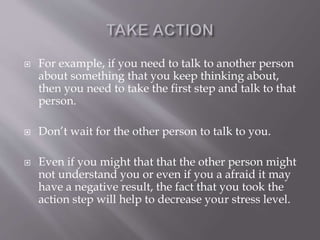 TAKE ACTION

For example, if you need to talk to another person about something that you keep thinking about, then you need to take the first step and talk to that person.

Don't wait for the other person to talk to you.

Even if you might that that the other person might not understand you or even if you a afraid it may have a negative result, the fact that you took the action step will help to decrease your stress level.